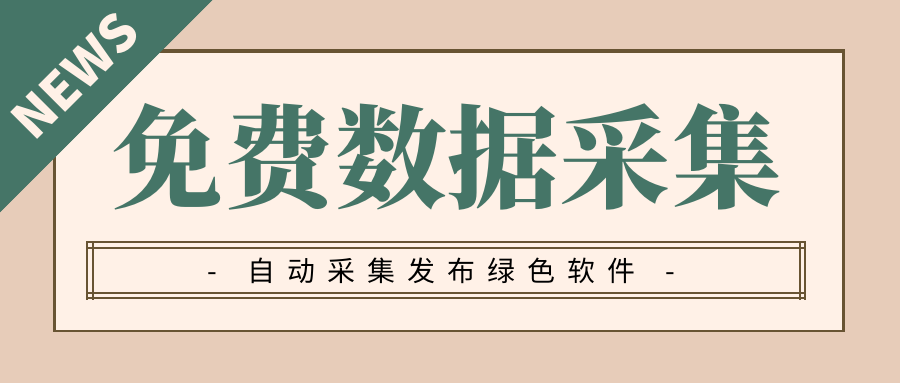 NEWS

免费数据采集

- 自动采集发布绿色软件 -